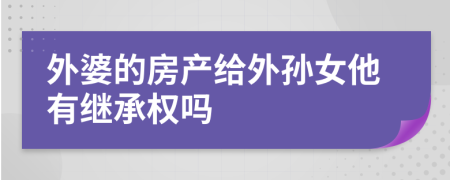 外婆的房产给外孙女他有继承权吗